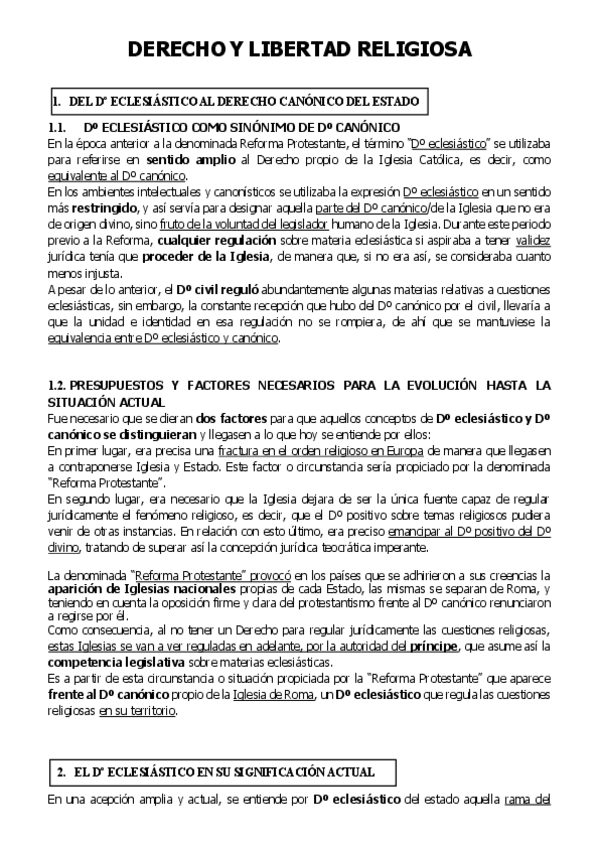 DERECHO Y LIBERTAD RELIGIOSA

1. DEL Dº ECLESIÁSTICO AL DERECHO CANÓNICO DEL ESTADO

1.1. Dº ECLESIÁSTICO COMO SINÓNIMO DE Dº CANÓNICO

En la época anterior a la denominada Reforma Protestante, el término "Dº eclesiástico" se utilizaba para referirse en sentido amplio al Derecho propio de la Iglesia Católica, es decir, como equivalente al Dº canónico.

En los ambientes intelectuales y canonísticos se utilizaba la expresión Dº eclesiástico en un sentido más restringido, y así servía para designar aquella parte del Dº canónico/de la Iglesia que no era de origen divino, sino fruto de la voluntad del legislador humano de la Iglesia. Durante este periodo previo a la Reforma, cualquier regulación sobre materia eclesiástica si aspiraba a tener validez jurídica tenía que proceder de la Iglesia, de manera que, si no era así, se consideraba cuanto menos injusta.

A pesar de lo anterior, el Dº civil reguló abundantemente algunas materias relativas a cuestiones eclesiásticas, sin embargo, la constante recepción que hubo del Dº canónico por el civil, llevaría a que la unidad e identidad en esa regulación no se rompiera, de ahí que se mantuviese la equivalencia entre Dº eclesiástico y canónico.

1.2. PRESUPUESTOS Y FACTORES NECESARIOS PARA LA EVOLUCIÓN HASTA LA SITUACIÓN ACTUAL

Fue necesario que se dieran dos factores para que aquellos conceptos de Dº eclesiástico y Dº canónico se distinguieran y llegasen a lo que hoy se entiende por ellos:

En primer lugar, era precisa una fractura en el orden religioso en Europa de manera que llegasen a contraponerse Iglesia y Estado. Este factor o circunstancia sería propiciado por la denominada "Reforma Protestante".

En segundo lugar, era necesario que la Iglesia dejara de ser la única fuente capaz de regular jurídicamente el fenómeno religioso, es decir, que el Dº positivo sobre temas religiosos pudiera venir de otras instancias. En relación con esto último, era preciso emancipar al Dº positivo del Dº divino, tratando de superar así la concepción jurídica teocrática imperante.

La denominada "Reforma Protestante" provocó en los países que se adhirieron a sus creencias la aparición de Iglesias nacionales propias de cada Estado, las mismas se separan de Roma, y teniendo en cuenta la oposición firme y clara del protestantismo frente al Dº canónico renunciaron a regirse por él.

Como consecuencia, al no tener un Derecho para regular jurídicamente las cuestiones religiosas, estas Iglesias se van a ver reguladas en adelante, por la autoridad del príncipe, que asume así la competencia legislativa sobre materias eclesiásticas.

Es a partir de esta circunstancia o situación propiciada por la "Reforma Protestante" que aparece frente al Dº canónico propio de la Iglesia de Roma, un Dº eclesiástico que regula las cuestiones religiosas en su territorio.

2. EL Dº ECLESIÁSTICO EN SU SIGNIFICACIÓN ACTUAL

En una acepción amplia y actual, se entiende por Dº eclesiástico del estado aquella rama del